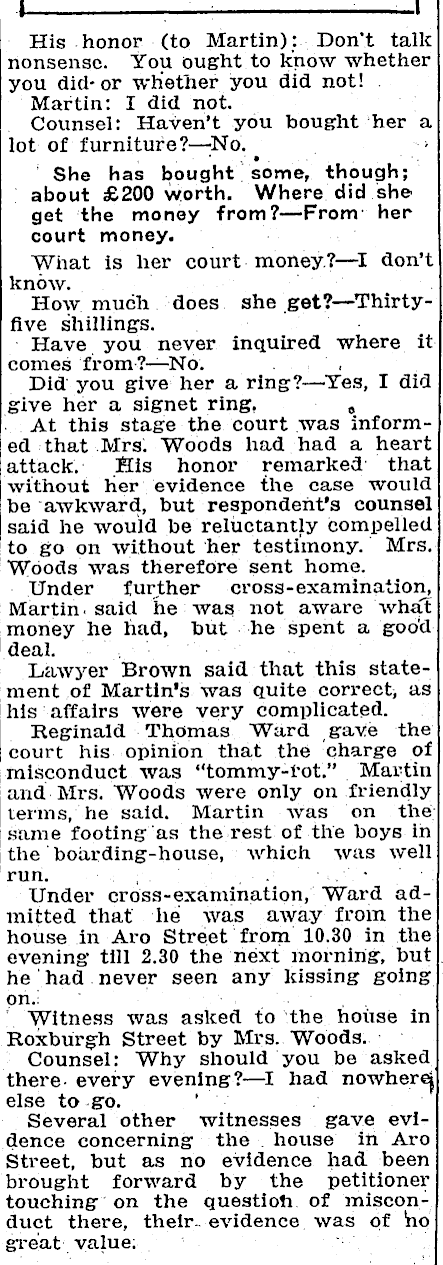 His honor (to Martin): Don't talk nonsense. You ought to know whether you did or whether you did not!

Martin: I did not.

Counsel: Haven't you bought her a lot of furniture?—No.

She has bought some, though; about £200 worth. Where did she get the money from?—From her court money.

What is her court money?—I don't know.

How much does she get?—Thirty-five shillings.

Have you never inquired where it comes from?—No.

Did you give her a ring?—Yes, I did give her a signet ring.

At this stage the court was informed that Mrs. Woods had had a heart attack. His honor remarked that without her evidence the case would be awkward, but respondent's counsel said he would be reluctantly compelled to go on without her testimony. Mrs. Woods was therefore sent home.

Under further cross-examination, Martin said he was not aware what money he had, but he spent a good deal.

Lawyer Brown said that this statement of Martin's was quite correct, as his affairs were very complicated.

Reginald Thomas Ward gave the court his opinion that the charge of misconduct was "tommy-rot." Martin and Mrs. Woods were only on friendly terms, he said. Martin was on the same footing as the rest of the boys in the boarding-house, which was well run.

Under cross-examination, Ward admitted that he was away from the house in Aro Street from 10.30 in the evening till 2.30 the next morning, but he had never seen any kissing going on.

Witness was asked to the house in Roxburgh Street by Mrs. Woods.

Counsel: Why should you be asked there every evening?—I had nowhere else to go.

Several other witnesses gave evidence concerning the house in Aro Street, but as no evidence had been brought forward by the petitioner touching on the question of misconduct there, their evidence was of no great value.